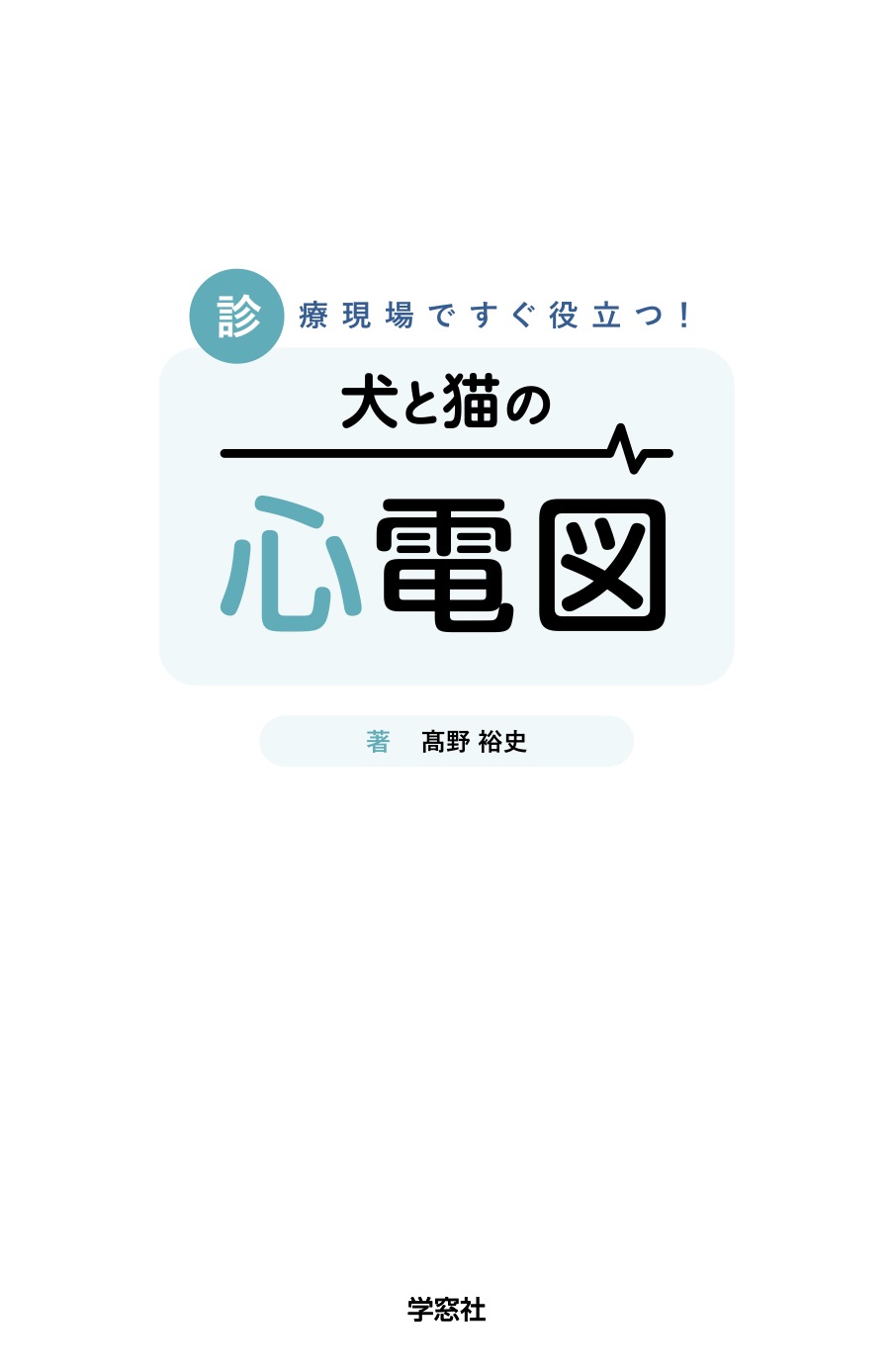 診療現場ですぐ役立つ!

犬と猫の

心電図

著　髙野 裕史

学窓社